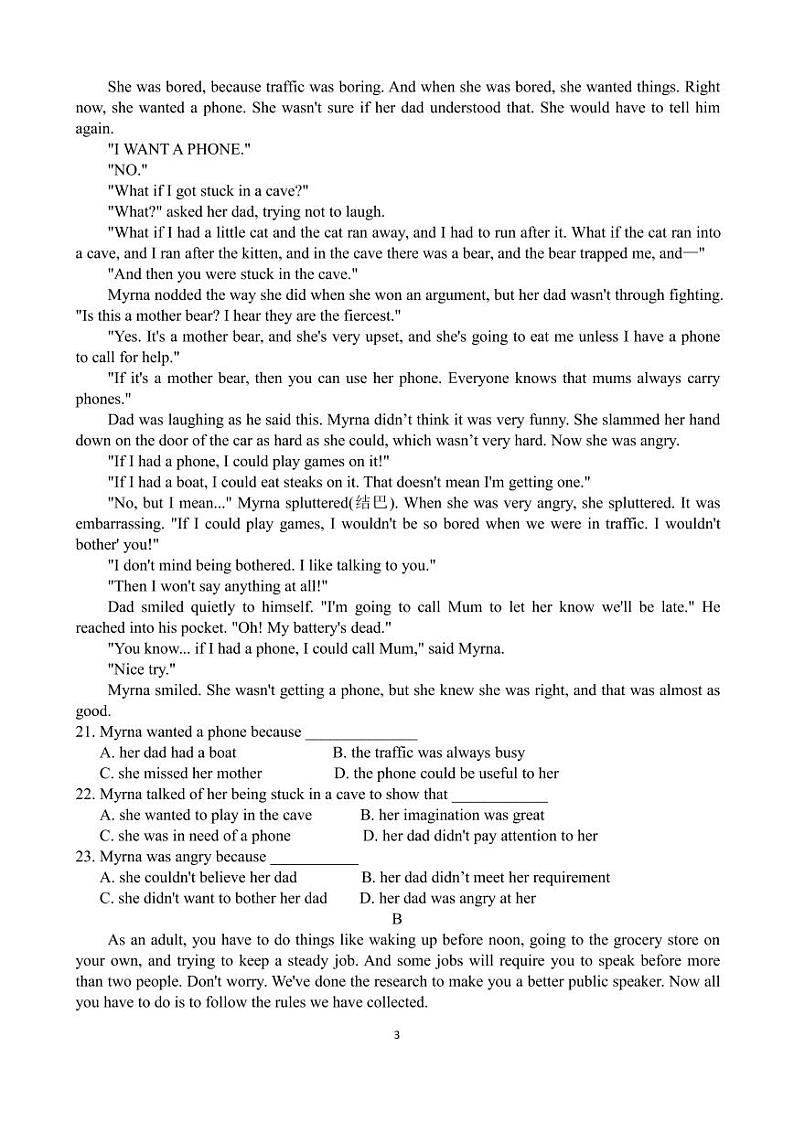 She was bored, because traffic was boring. And when she was bored, she wanted things. Right now, she wanted a phone. She wasn't sure if her dad understood that. She would have to tell him again.

"I WANT A PHONE."

"NO."

"What if I got stuck in a cave?"

"What?" asked her dad, trying not to laugh.

"What if I had a little cat and the cat ran away, and I had to run after it. What if the cat ran into a cave, and I ran after the kitten, and in the cave there was a bear, and the bear trapped me, and—"

"And then you were stuck in the cave."

Myrna nodded the way she did when she won an argument, but her dad wasn't through fighting. "Is this a mother bear? I hear they are the fiercest."

"Yes. It's a mother bear, and she's very upset, and she's going to eat me unless I have a phone to call for help."

"If it's a mother bear, then you can use her phone. Everyone knows that mums always carry phones."

Dad was laughing as he said this. Myrna didn't think it was very funny. She slammed her hand down on the door of the car as hard as she could, which wasn't very hard. Now she was angry.

"If I had a phone, I could play games on it!"

"If I had a boat, I could eat steaks on it. That doesn't mean I'm getting one."

"No, but I mean..." Myrna spluttered(结巴). When she was very angry, she spluttered. It was embarrassing. "If I could play games, I wouldn't be so bored when we were in traffic. I wouldn't bother' you!"

"I don't mind being bothered. I like talking to you."

"Then I won't say anything at all!"

Dad smiled quietly to himself. "I'm going to call Mum to let her know we'll be late." He reached into his pocket. "Oh! My battery's dead."

"You know... if I had a phone, I could call Mum," said Myrna.

"Nice try."

Myrna smiled. She wasn't getting a phone, but she knew she was right, and that was almost as good.

21. Myrna wanted a phone because ______________
A. her dad had a boat
B. the traffic was always busy
C. she missed her mother
D. the phone could be useful to her

22. Myrna talked of her being stuck in a cave to show that ____________
A. she wanted to play in the cave
B. her imagination was great
C. she was in need of a phone
D. her dad didn't pay attention to her

23. Myrna was angry because ___________
A. she couldn't believe her dad
B. her dad didn't meet her requirement
C. she didn't want to bother her dad
D. her dad was angry at her

B

As an adult, you have to do things like waking up before noon, going to the grocery store on your own, and trying to keep a steady job. And some jobs will require you to speak before more than two people. Don't worry. We've done the research to make you a better public speaker. Now all you have to do is to follow the rules we have collected.

3